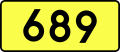 689